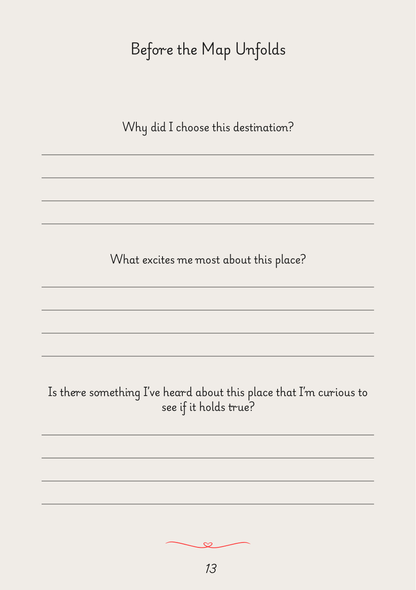 Before the Map Unfolds

Why did I choose this destination?

What excites me most about this place?

Is there something I've heard about this place that I'm curious to see if it holds true?

13